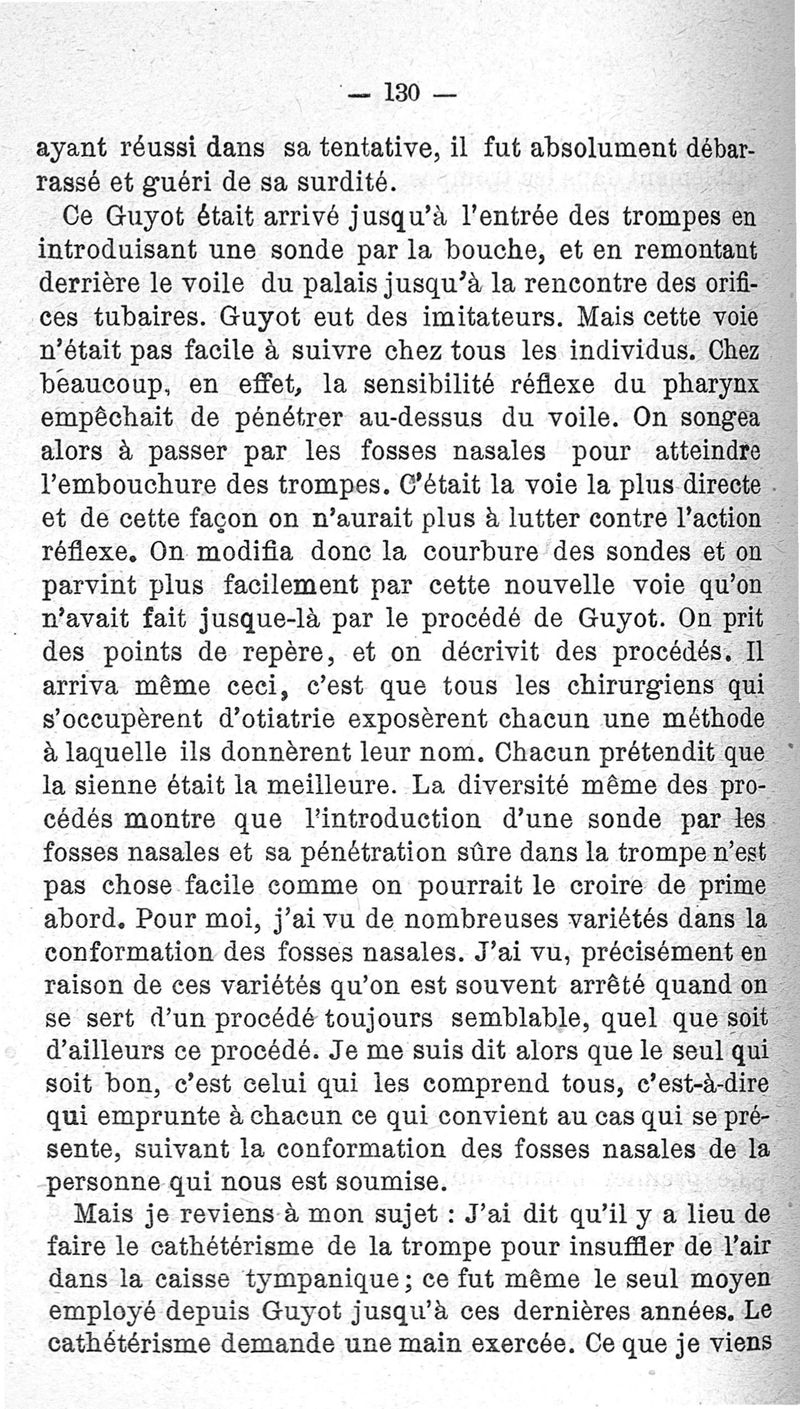 — 130 —

ayant réussi dans sa tentative, il fut absolument débarrassé et guéri de sa surdité.

Ce Guyot était arrivé jusqu'à l'entrée des trompes en introduisant une sonde par la bouche, et en remontant derrière le voile du palais jusqu'à la rencontre des orifices tubaires. Guyot eut des imitateurs. Mais cette voie n'était pas facile à suivre chez tous les individus. Chez beaucoup, en effet, la sensibilité réflexe du pharynx empêchait de pénétrer au-dessus du voile. On songea alors à passer par les fosses nasales pour atteindre l'embouchure des trompes. C'était la voie la plus directe et de cette façon on n'aurait plus à lutter contre l'action réflexe. On modifia donc la courbure des sondes et on parvint plus facilement par cette nouvelle voie qu'on n'avait fait jusque-là par le procédé de Guyot. On prit des points de repère, et on décrivit des procédés. Il arriva même ceci, c'est que tous les chirurgiens qui s'occupèrent d'otiatrie exposèrent chacun une méthode à laquelle ils donnèrent leur nom. Chacun prétendit que la sienne était la meilleure. La diversité même des procédés montre que l'introduction d'une sonde par les fosses nasales et sa pénétration sûre dans la trompe n'est pas chose facile comme on pourrait le croire de prime abord. Pour moi, j'ai vu de nombreuses variétés dans la conformation des fosses nasales. J'ai vu, précisément en raison de ces variétés qu'on est souvent arrêté quand on se sert d'un procédé toujours semblable, quel que soit d'ailleurs ce procédé. Je me suis dit alors que le seul qui soit bon, c'est celui qui les comprend tous, c'est-à-dire qui emprunte à chacun ce qui convient au cas qui se présente, suivant la conformation des fosses nasales de la personne qui nous est soumise.

Mais je reviens à mon sujet : J'ai dit qu'il y a lieu de faire le cathétérisme de la trompe pour insuffler de l'air dans la caisse tympanique; ce fut même le seul moyen employé depuis Guyot jusqu'à ces dernières années. Le cathétérisme demande une main exercée. Ce que je viens